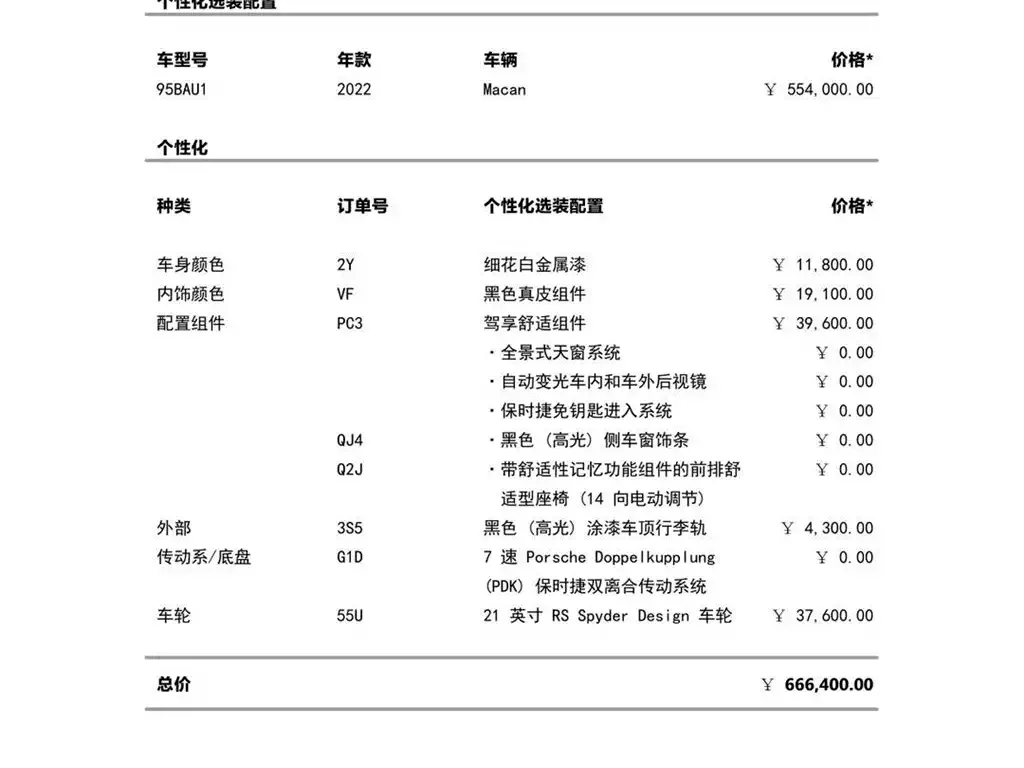 个性化选装配置

| 车型号 | 年款 | 车辆 | 价格* |
|---|---|---|---|
| 95BAU1 | 2022 | Macan | ￥ 554,000.00 |

个性化

| 种类 | 订单号 | 个性化选装配置 | 价格* |
|---|---|---|---|
| 车身颜色 | 2Y | 细花白金属漆 | ￥ 11,800.00 |
| 内饰颜色 | VF | 黑色真皮组件 | ￥ 19,100.00 |
| 配置组件 | PC3 | 驾享舒适组件 | ￥ 39,600.00 |
| | | ・全景式天窗系统 | ￥ 0.00 |
| | | ・自动变光车内和车外后视镜 | ￥ 0.00 |
| | | ・保时捷免钥匙进入系统 | ￥ 0.00 |
| | QJ4 | ・黑色（高光）侧车窗饰条 | ￥ 0.00 |
| | Q2J | ・带舒适性记忆功能组件的前排舒适型座椅（14 向电动调节） | ￥ 0.00 |
| 外部 | 3S5 | 黑色（高光）涂漆车顶行李轨 | ￥ 4,300.00 |
| 传动系/底盘 | G1D | 7 速 Porsche Doppelkupplung (PDK) 保时捷双离合传动系统 | ￥ 0.00 |
| 车轮 | 55U | 21 英寸 RS Spyder Design 车轮 | ￥ 37,600.00 |

总价 ￥ 666,400.00